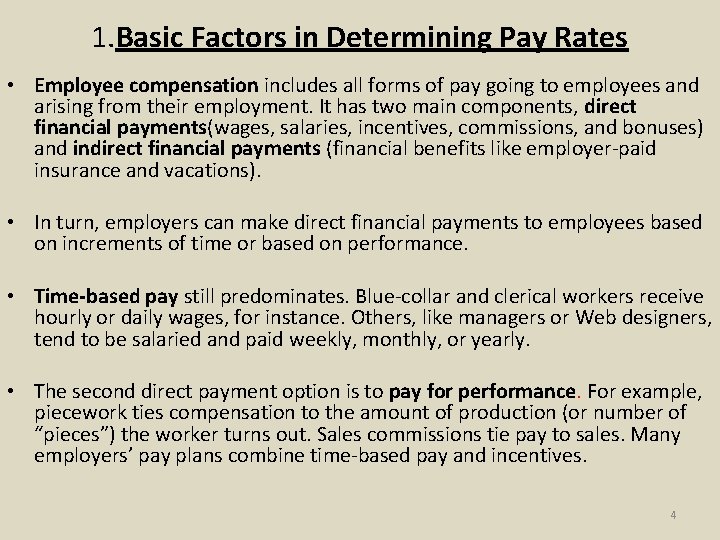 1.Basic Factors in Determining Pay Rates

• Employee compensation includes all forms of pay going to employees and arising from their employment. It has two main components, direct financial payments(wages, salaries, incentives, commissions, and bonuses) and indirect financial payments (financial benefits like employer-paid insurance and vacations).

• In turn, employers can make direct financial payments to employees based on increments of time or based on performance.

• Time-based pay still predominates. Blue-collar and clerical workers receive hourly or daily wages, for instance. Others, like managers or Web designers, tend to be salaried and paid weekly, monthly, or yearly.

• The second direct payment option is to pay for performance. For example, piecework ties compensation to the amount of production (or number of "pieces") the worker turns out. Sales commissions tie pay to sales. Many employers' pay plans combine time-based pay and incentives.

4